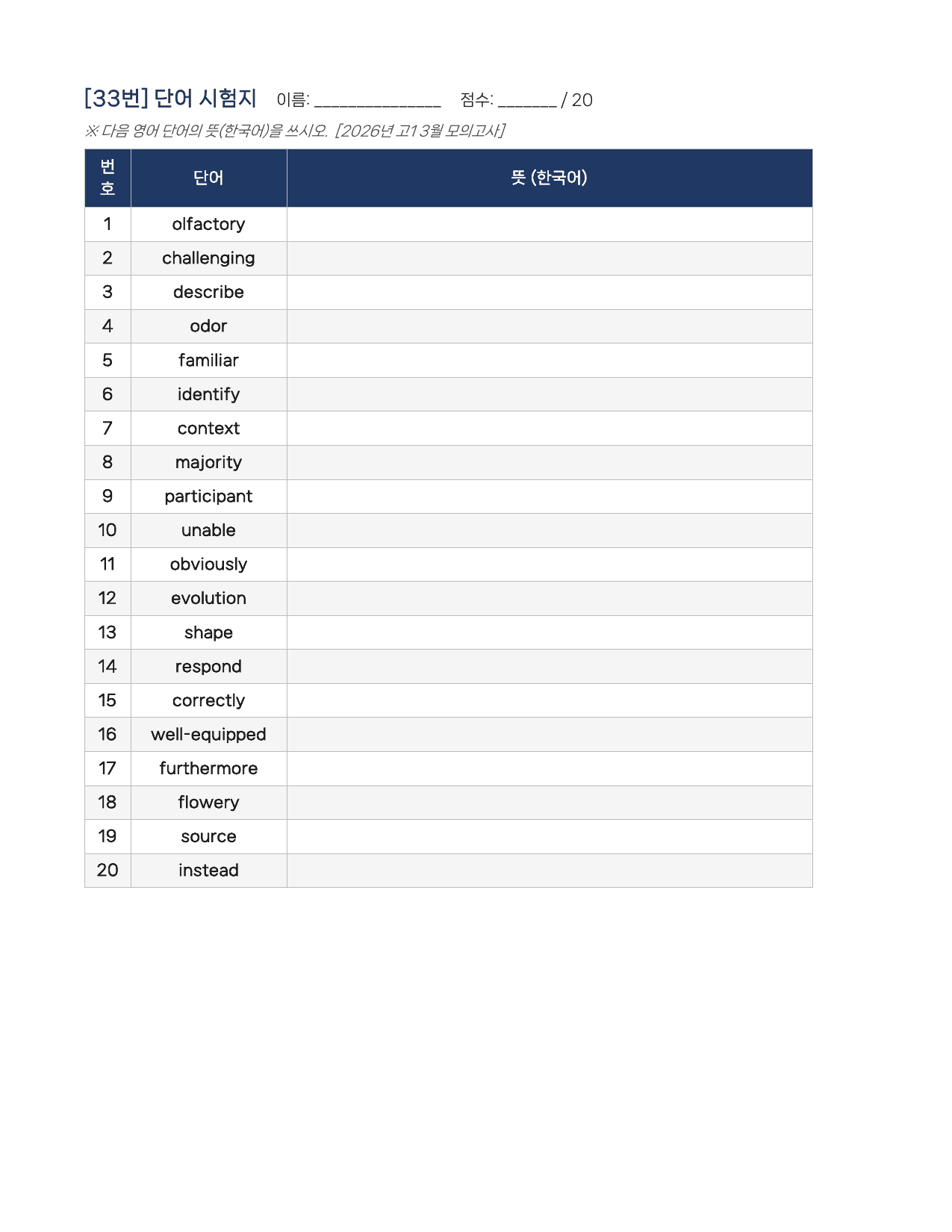 [33번] 단어 시험지 이름: ____ 점수: ____ / 20

※ 다음 영어 단어의 뜻(한국어)을 쓰시오. [2026년 고1 3월 모의고사]

| 번호 | 단어 | 뜻 (한국어) |
|---|---|---|
| 1 | olfactory | |
| 2 | challenging | |
| 3 | describe | |
| 4 | odor | |
| 5 | familiar | |
| 6 | identify | |
| 7 | context | |
| 8 | majority | |
| 9 | participant | |
| 10 | unable | |
| 11 | obviously | |
| 12 | evolution | |
| 13 | shape | |
| 14 | respond | |
| 15 | correctly | |
| 16 | well-equipped | |
| 17 | furthermore | |
| 18 | flowery | |
| 19 | source | |
| 20 | instead | |